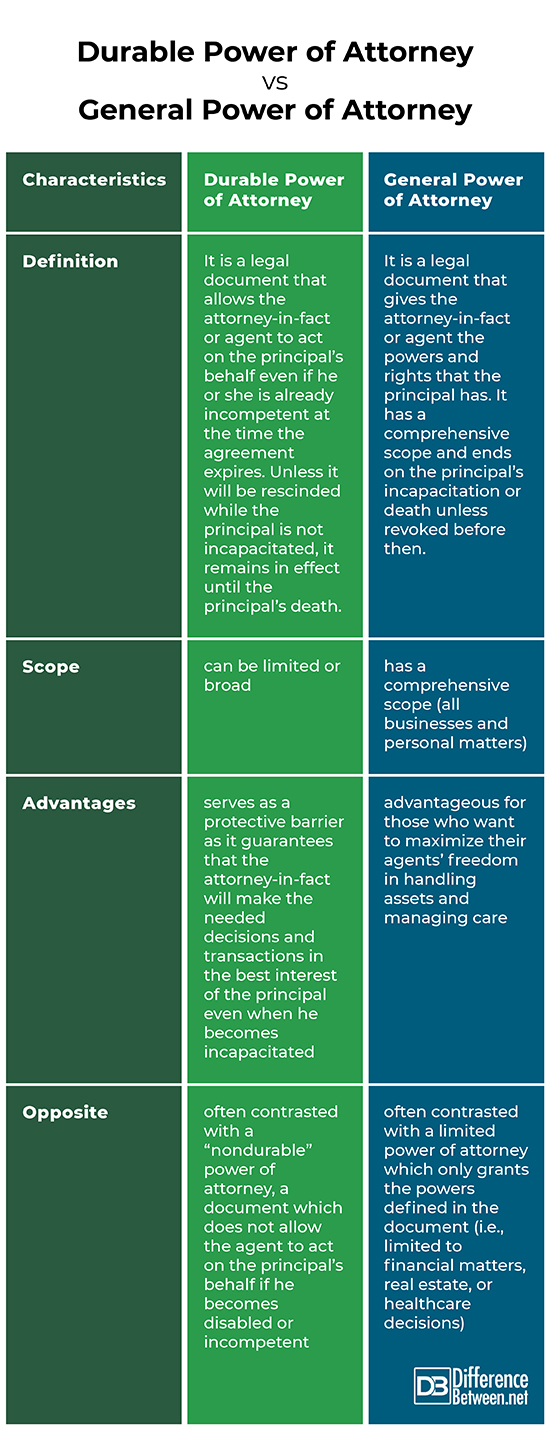 Durable Power of Attorney
VS
General Power of Attorney

| Characteristics | Durable Power of Attorney | General Power of Attorney |
|---|---|---|
| Definition | It is a legal document that allows the attorney-in-fact or agent to act on the principal's behalf even if he or she is already incompetent at the time the agreement expires. Unless it will be rescinded while the principal is not incapacitated, it remains in effect until the principal's death. | It is a legal document that gives the attorney-in-fact or agent the powers and rights that the principal has. It has a comprehensive scope and ends on the principal's incapacitation or death unless revoked before then. |
| Scope | can be limited or broad | has a comprehensive scope (all businesses and personal matters) |
| Advantages | serves as a protective barrier as it guarantees that the attorney-in-fact will make the needed decisions and transactions in the best interest of the principal even when he becomes incapacitated | advantageous for those who want to maximize their agents' freedom in handling assets and managing care |
| Opposite | often contrasted with a "nondurable" power of attorney, a document which does not allow the agent to act on the principal's behalf if he becomes disabled or incompetent | often contrasted with a limited power of attorney which only grants the powers defined in the document (i.e., limited to financial matters, real estate, or healthcare decisions) |

DB Difference Between.net